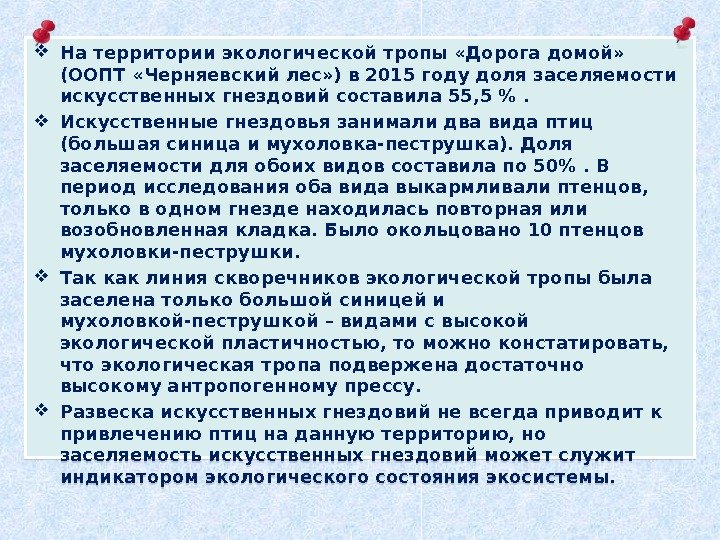 ❖ На территории экологической тропы «Дорога домой» (ООПТ «Черняевский лес») в 2015 году доля заселяемости искусственных гнездовий составила 55,5 % .

❖ Искусственные гнездовья занимали два вида птиц (большая синица и мухоловка-пеструшка). Доля заселяемости для обоих видов составила по 50% . В период исследования оба вида выкармливали птенцов, только в одном гнезде находилась повторная или возобновленная кладка. Было окольцовано 10 птенцов мухоловки-пеструшки.

❖ Так как линия скворечников экологической тропы была заселена только большой синицей и мухоловкой-пеструшкой – видами с высокой экологической пластичностью, то можно констатировать, что экологическая тропа подвержена достаточно высокому антропогенному прессу.

❖ Развеска искусственных гнездовий не всегда приводит к привлечению птиц на данную территорию, но заселяемость искусственных гнездовий может служит индикатором экологического состояния экосистемы.